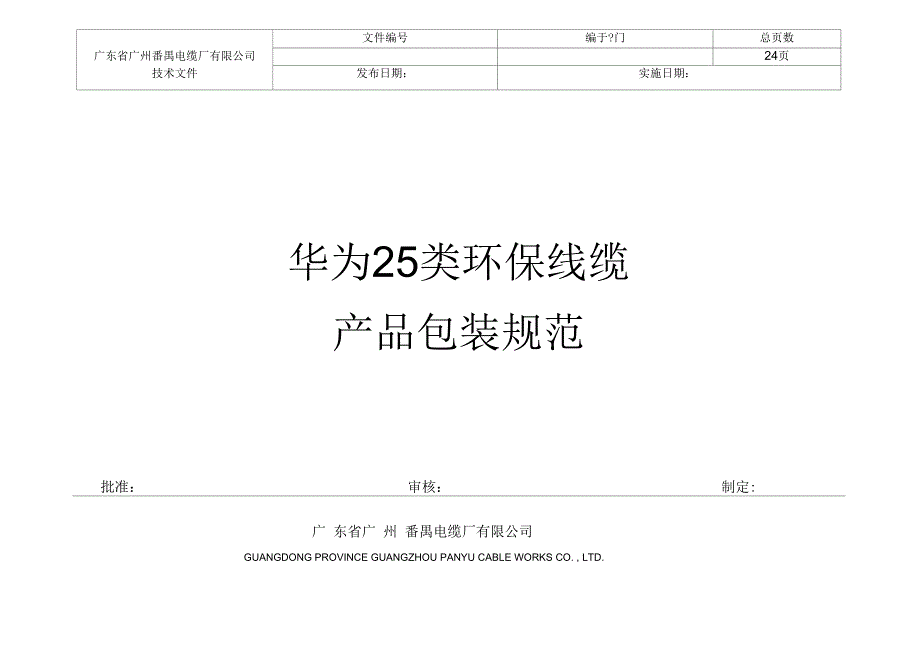 | 广东省广州番禺电缆厂有限公司 技术文件 | 文件编号 | 编于?门 | 总页数 |
|---|---|---|---|
| | | | 24页 |
| | 发布日期: | 实施日期: | |

华为25类环保线缆

产品包装规范

批准: 审核: 制定:

广 东省广 州 番禺电缆厂有限公司

GUANGDONG PROVINCE GUANGZHOU PANYU CABLE WORKS CO. , LTD.